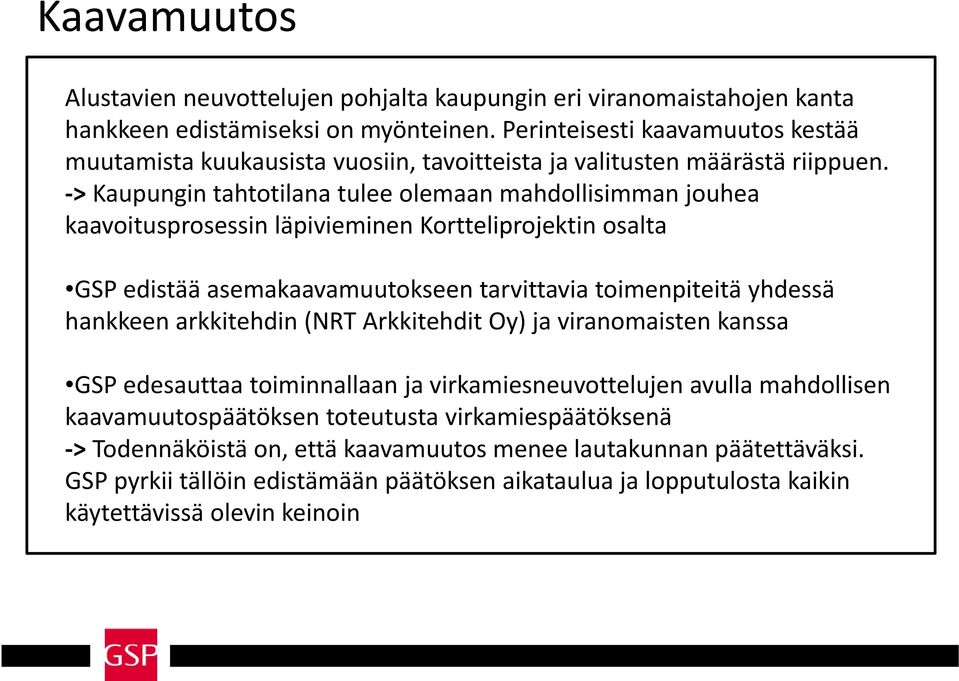 Kaavamuutos

Alustavien neuvottelujen pohjalta kaupungin eri viranomaistahojen kanta hankkeen edistämiseksi on myönteinen. Perinteisesti kaavamuutos kestää muutamista kuukausista vuosiin, tavoitteista ja valitusten määrästä riippuen.
-> Kaupungin tahtotilana tulee olemaan mahdollisimman jouhea kaavoitusprosessin läpivieminen Kortteliprojektin osalta

•GSP edistää asemakaavamuutokseen tarvittavia toimenpiteitä yhdessä hankkeen arkkitehdin (NRT Arkkitehdit Oy) ja viranomaisten kanssa

•GSP edesauttaa toiminnallaan ja virkamiesneuvottelujen avulla mahdollisen kaavamuutospäätöksen toteutusta virkamiespäätöksenä
-> Todennäköistä on, että kaavamuutos menee lautakunnan päätettäväksi. GSP pyrkii tällöin edistämään päätöksen aikataulua ja lopputulosta kaikin käytettävissä olevin keinoin

GSP